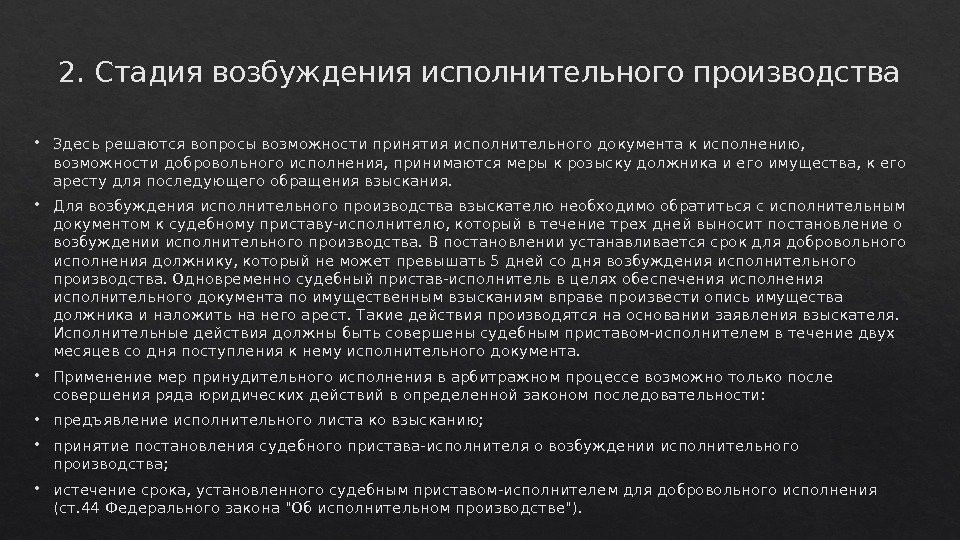 2. Стадия возбуждения исполнительного производства

• Здесь решаются вопросы возможности принятия исполнительного документа к исполнению, возможности добровольного исполнения, принимаются меры к розыску должника и его имущества, к его аресту для последующего обращения взыскания.

• Для возбуждения исполнительного производства взыскателю необходимо обратиться с исполнительным документом к судебному приставу-исполнителю, который в течение трех дней выносит постановление о возбуждении исполнительного производства. В постановлении устанавливается срок для добровольного исполнения должнику, который не может превышать 5 дней со дня возбуждения исполнительного производства. Одновременно судебный пристав-исполнитель в целях обеспечения исполнения исполнительного документа по имущественным взысканиям вправе произвести опись имущества должника и наложить на него арест. Такие действия производятся на основании заявления взыскателя. Исполнительные действия должны быть совершены судебным приставом-исполнителем в течение двух месяцев со дня поступления к нему исполнительного документа.

• Применение мер принудительного исполнения в арбитражном процессе возможно только после совершения ряда юридических действий в определенной законом последовательности:

• предъявление исполнительного листа ко взысканию;

• принятие постановления судебного пристава-исполнителя о возбуждении исполнительного производства;

• истечение срока, установленного судебным приставом-исполнителем для добровольного исполнения (ст.44 Федерального закона "Об исполнительном производстве").